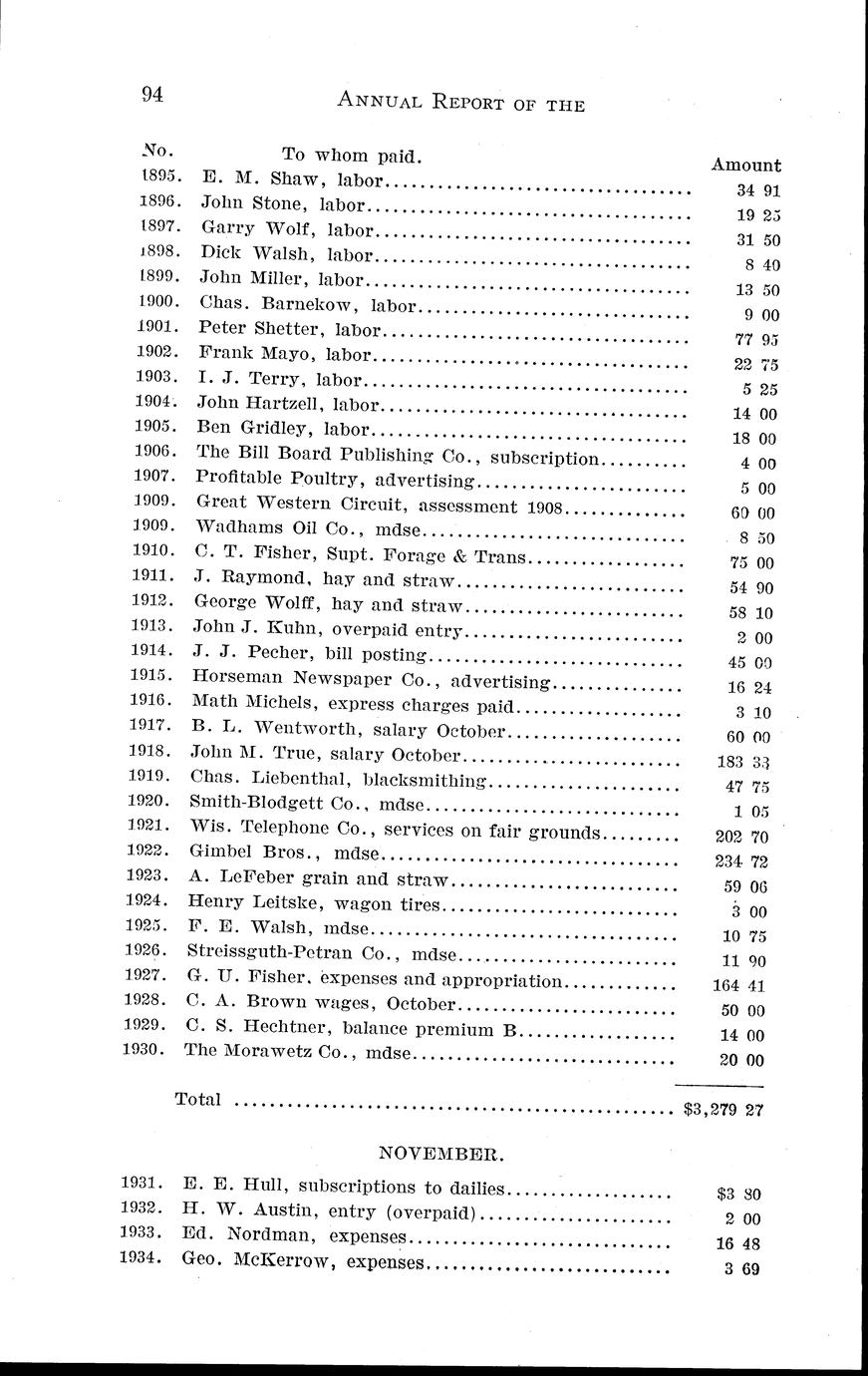 94 ANNUAL REPORT OF THE

| No. | To whom paid. | Amount |
|---|---|---|
| 1895. | E. M. Shaw, labor | 34 91 |
| 1896. | John Stone, labor | 19 25 |
| 1897. | Garry Wolf, labor | 31 50 |
| 1898. | Dick Walsh, labor | 8 40 |
| 1899. | John Miller, labor | 13 50 |
| 1900. | Chas. Barnekow, labor | 9 00 |
| 1901. | Peter Shetter, labor | 77 95 |
| 1902. | Frank Mayo, labor | 22 75 |
| 1903. | I. J. Terry, labor | 5 25 |
| 1904. | John Hartzell, labor | 14 00 |
| 1905. | Ben Gridley, labor | 18 00 |
| 1906. | The Bill Board Publishing Co., subscription | 4 00 |
| 1907. | Profitable Poultry, advertising | 5 00 |
| 1909. | Great Western Circuit, assessment 1908 | 60 00 |
| 1909. | Wadhams Oil Co., mdse | 8 50 |
| 1910. | C. T. Fisher, Supt. Forage & Trans | 75 00 |
| 1911. | J. Raymond, hay and straw | 54 90 |
| 1912. | George Wolff, hay and straw | 58 10 |
| 1913. | John J. Kuhn, overpaid entry | 2 00 |
| 1914. | J. J. Pecher, bill posting | 45 00 |
| 1915. | Horseman Newspaper Co., advertising | 16 24 |
| 1916. | Math Michels, express charges paid | 3 10 |
| 1917. | B. L. Wentworth, salary October | 60 00 |
| 1918. | John M. True, salary October | 183 33 |
| 1919. | Chas. Liebenthal, blacksmithing | 47 75 |
| 1920. | Smith-Blodgett Co., mdse | 1 05 |
| 1921. | Wis. Telephone Co., services on fair grounds | 202 70 |
| 1922. | Gimbel Bros., mdse | 234 72 |
| 1923. | A. LeFeber grain and straw | 59 06 |
| 1924. | Henry Leitske, wagon tires | 3 00 |
| 1925. | F. E. Walsh, mdse | 10 75 |
| 1926. | Streissguth-Petran Co., mdse | 11 90 |
| 1927. | G. U. Fisher, expenses and appropriation | 164 41 |
| 1928. | C. A. Brown wages, October | 50 00 |
| 1929. | C. S. Hechtner, balance premium B | 14 00 |
| 1930. | The Morawetz Co., mdse | 20 00 |
| | Total | $3,279 27 |

NOVEMBER.

| | | |
|---|---|---|
| 1931. | E. E. Hull, subscriptions to dailies | $3 80 |
| 1932. | H. W. Austin, entry (overpaid) | 2 00 |
| 1933. | Ed. Nordman, expenses | 16 48 |
| 1934. | Geo. McKerrow, expenses | 3 69 |